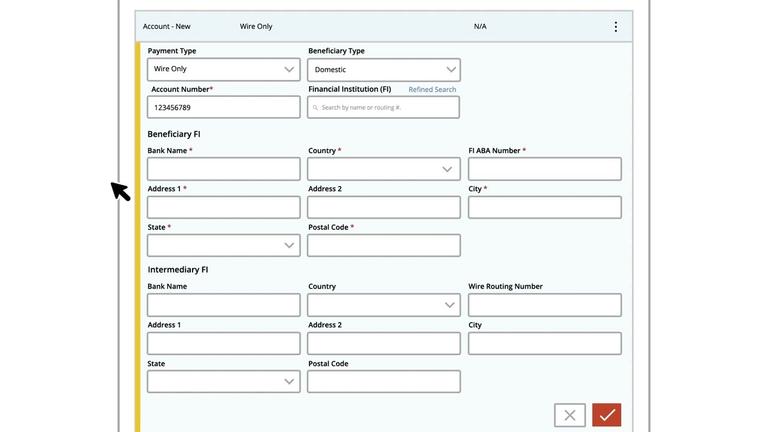 Account - New Wire Only N/A

Payment Type
Wire Only

Beneficiary Type
Domestic

Account Number*
123456789

Financial Institution (FI) Refined Search
Search by name or routing #.

Beneficiary FI

Bank Name *

Country *

FI ABA Number *

Address 1 *

Address 2

City *

State *

Postal Code *

Intermediary FI

Bank Name

Country

Wire Routing Number

Address 1

Address 2

City

State

Postal Code